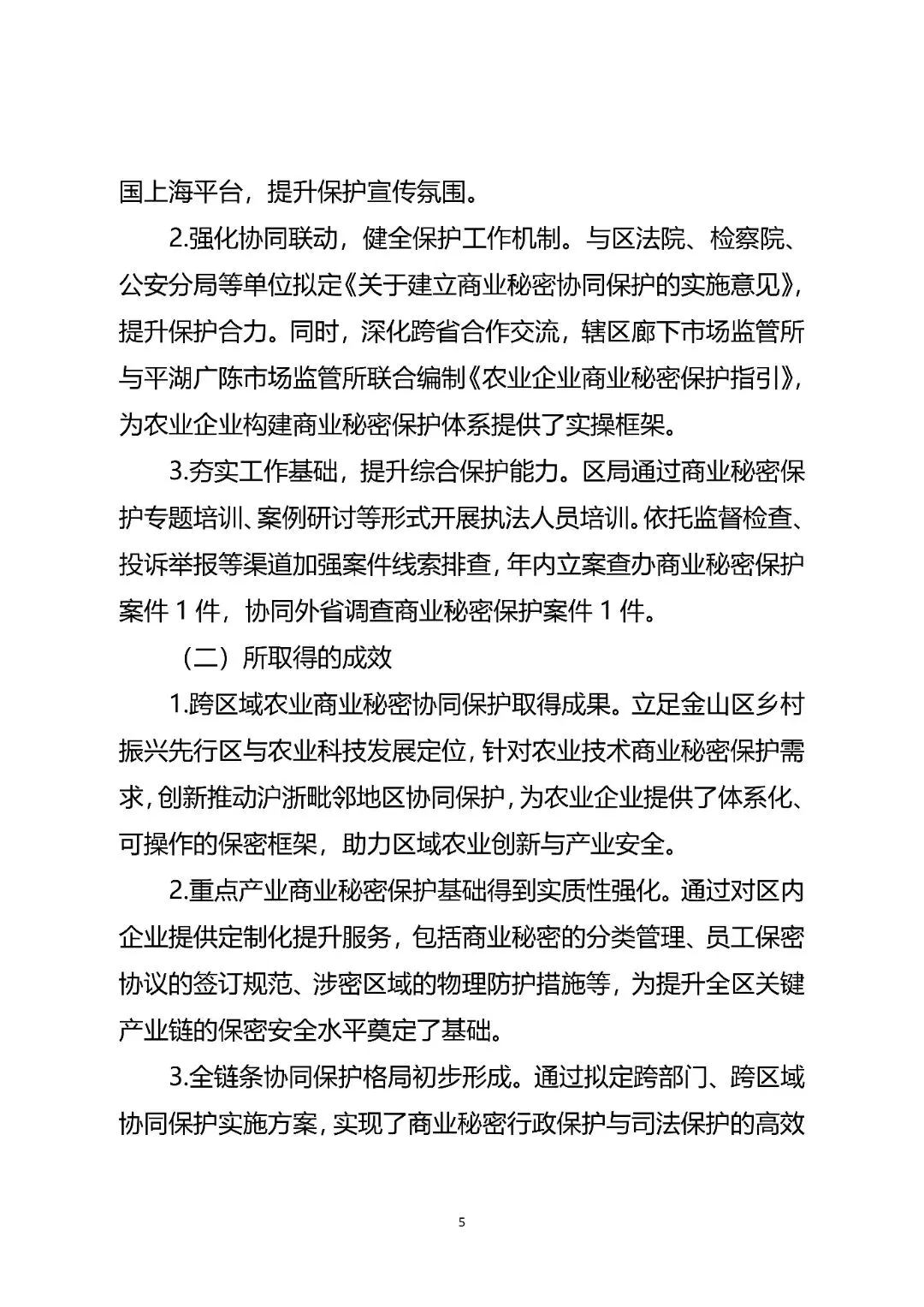 国上海平台，提升保护宣传氛围。

2.强化协同联动，健全保护工作机制。与区法院、检察院、公安分局等单位拟定《关于建立商业秘密协同保护的实施意见》，提升保护合力。同时，深化跨省合作交流，辖区廊下市场监管所与平湖广陈市场监管所联合编制《农业企业商业秘密保护指引》，为农业企业构建商业秘密保护体系提供了实操框架。

3.夯实工作基础，提升综合保护能力。区局通过商业秘密保护专题培训、案例研讨等形式开展执法人员培训。依托监督检查、投诉举报等渠道加强案件线索排查，年内立案查办商业秘密保护案件 1 件，协同外省调查商业秘密保护案件 1 件。

（二）所取得的成效

1.跨区域农业商业秘密协同保护取得成果。立足金山区乡村振兴先行区与农业科技发展定位，针对农业技术商业秘密保护需求，创新推动沪浙毗邻地区协同保护，为农业企业提供了体系化、可操作的保密框架，助力区域农业创新与产业安全。

2.重点产业商业秘密保护基础得到实质性强化。通过对区内企业提供定制化提升服务，包括商业秘密的分类管理、员工保密协议的签订规范、涉密区域的物理防护措施等，为提升全区关键产业链的保密安全水平奠定了基础。

3.全链条协同保护格局初步形成。通过拟定跨部门、跨区域协同保护实施方案，实现了商业秘密行政保护与司法保护的高效

5